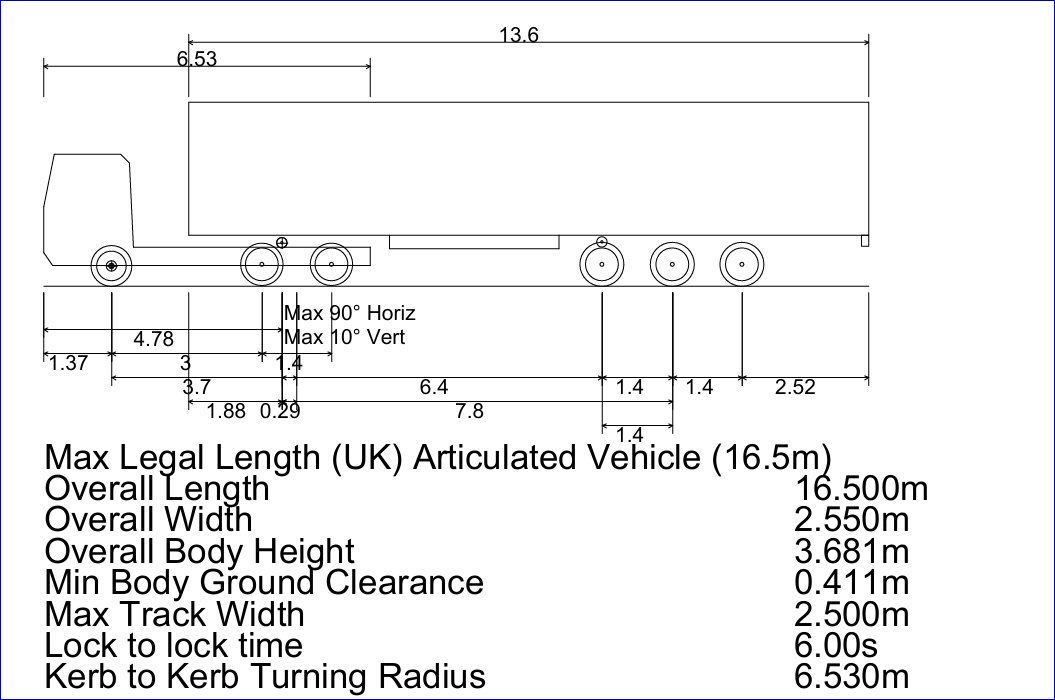 13.6
6.53
Max 90° Horiz
Max 10° Vert
4.78
1.37
3
1.4
3.7
6.4
1.4
1.4
2.52
1.88
0.29
7.8
1.4

Max Legal Length (UK) Articulated Vehicle (16.5m)

| | |
|---|---|
| Overall Length | 16.500m |
| Overall Width | 2.550m |
| Overall Body Height | 3.681m |
| Min Body Ground Clearance | 0.411m |
| Max Track Width | 2.500m |
| Lock to lock time | 6.00s |
| Kerb to Kerb Turning Radius | 6.530m |